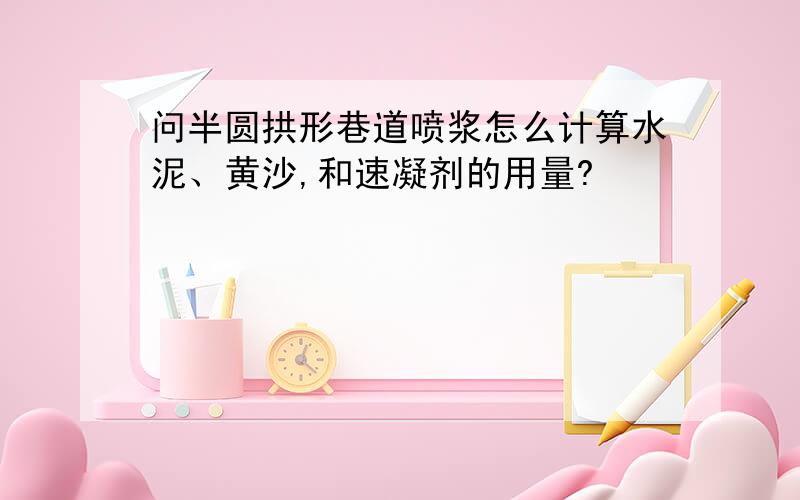 问半圆拱形巷道喷浆怎么计算水泥、黄沙,和速凝剂的用量?